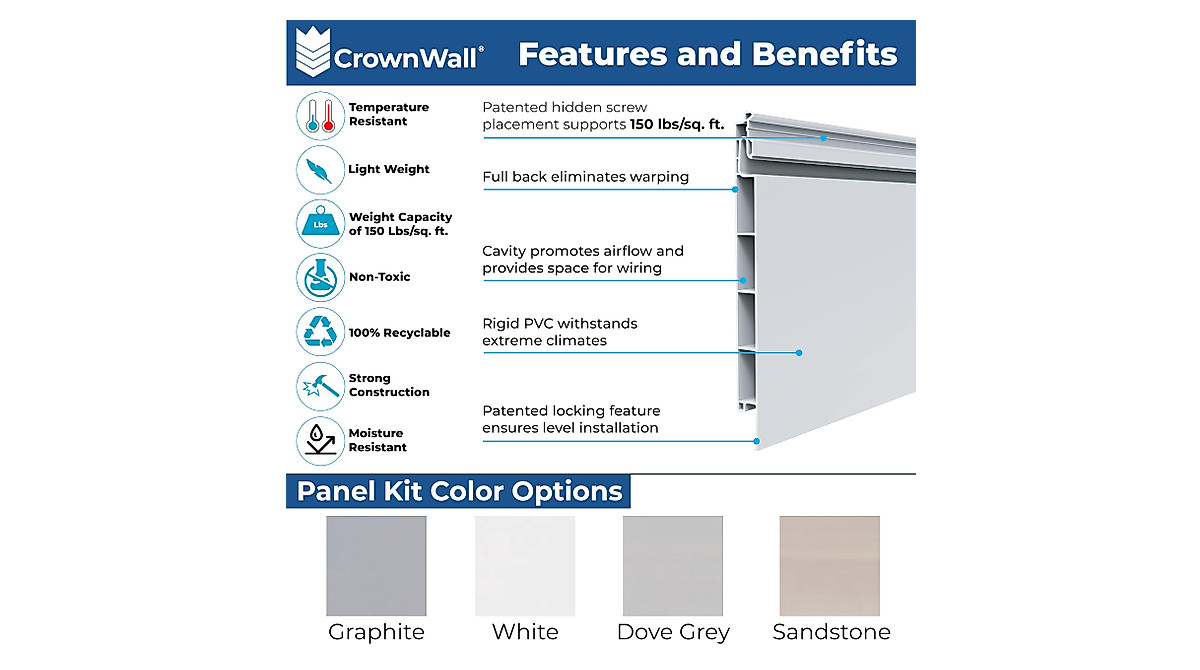 CrownWall®

Features and Benefits

Temperature Resistant

Light Weight

Lbs

Weight Capacity of 150 Lbs/sq. ft.

Non-Toxic

100% Recyclable

Strong Construction

Moisture Resistant

Patented hidden screw placement supports 150 lbs/sq. ft.

Full back eliminates warping

Cavity promotes airflow and provides space for wiring

Rigid PVC withstands extreme climates

Patented locking feature ensures level installation

Panel Kit Color Options

Graphite

White

Dove Grey

Sandstone